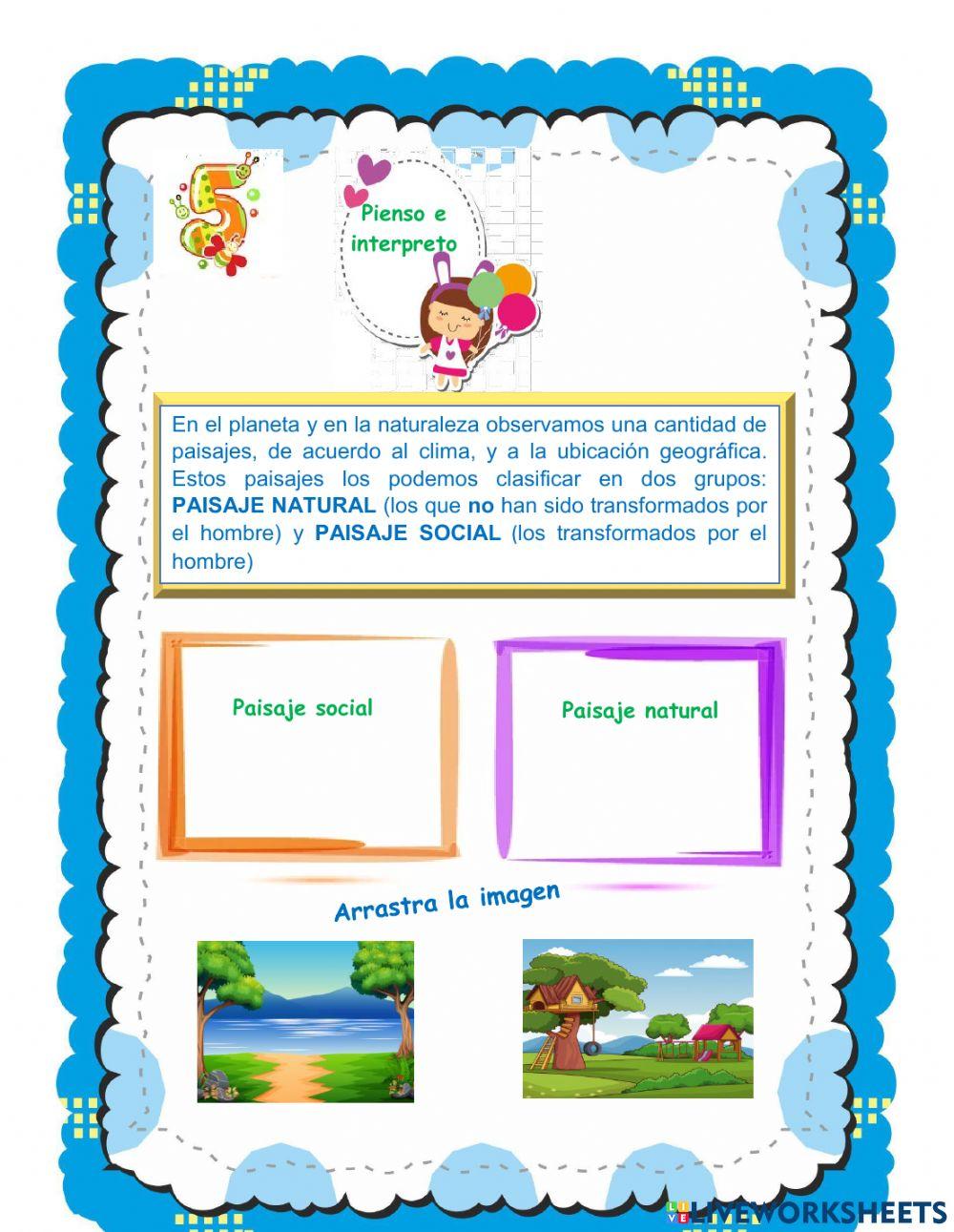 5

Pienso e interpreto

En el planeta y en la naturaleza observamos una cantidad de paisajes, de acuerdo al clima, y a la ubicación geográfica. Estos paisajes los podemos clasificar en dos grupos: PAISAJE NATURAL (los que no han sido transformados por el hombre) y PAISAJE SOCIAL (los transformados por el hombre)

Paisaje social

Paisaje natural

Arrastra la imagen

LIVEWORKSHEETS